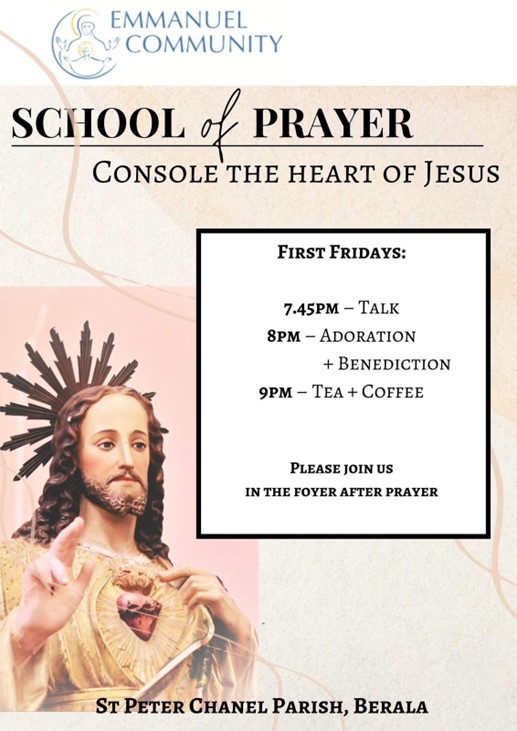 EMMANUEL
COMMUNITY

SCHOOL of PRAYER

CONSOLE THE HEART OF JESUS

FIRST FRIDAYS:

7.45PM – TALK
8PM – ADORATION
+ BENEDICTION
9PM – TEA + COFFEE

PLEASE JOIN US
IN THE FOYER AFTER PRAYER

ST PETER CHANEL PARISH, BERALA